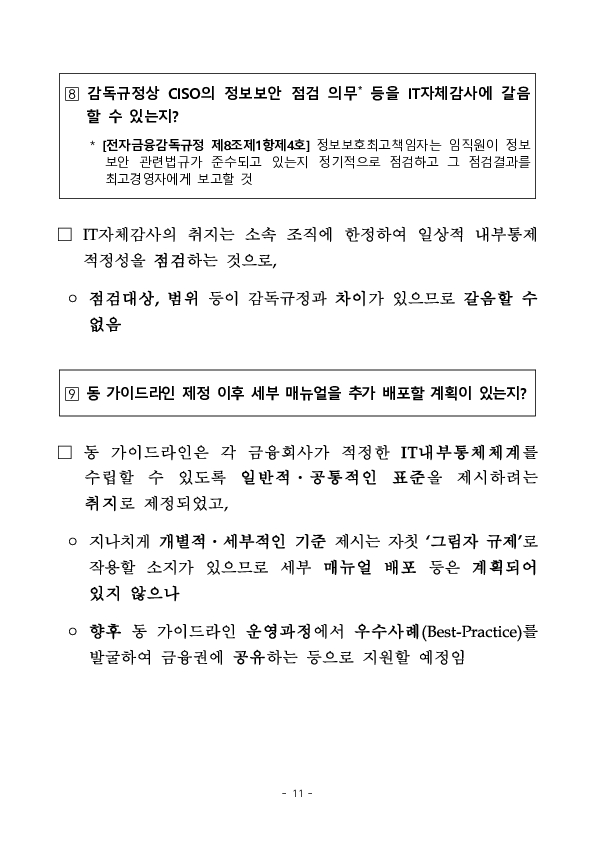 ⑧ 감독규정상 CISO의 정보보안 점검 의무* 등을 IT자체감사에 갈음할 수 있는지?

* [전자금융감독규정 제8조제1항제4호] 정보보호최고책임자는 임직원이 정보보안 관련법규가 준수되고 있는지 정기적으로 점검하고 그 점검결과를 최고경영자에게 보고할 것

□ IT자체감사의 취지는 소속 조직에 한정하여 일상적 내부통제 적정성을 점검하는 것으로,

○ 점검대상, 범위 등이 감독규정과 차이가 있으므로 갈음할 수 없음

⑨ 동 가이드라인 제정 이후 세부 매뉴얼을 추가 배포할 계획이 있는지?

□ 동 가이드라인은 각 금융회사가 적정한 IT내부통제체계를 수립할 수 있도록 일반적·공통적인 표준을 제시하려는 취지로 제정되었고,

○ 지나치게 개별적·세부적인 기준 제시는 자칫 '그림자 규제'로 작용할 소지가 있으므로 세부 매뉴얼 배포 등은 계획되어 있지 않으나

○ 향후 동 가이드라인 운영과정에서 우수사례(Best-Practice)를 발굴하여 금융권에 공유하는 등으로 지원할 예정임

- 11 -